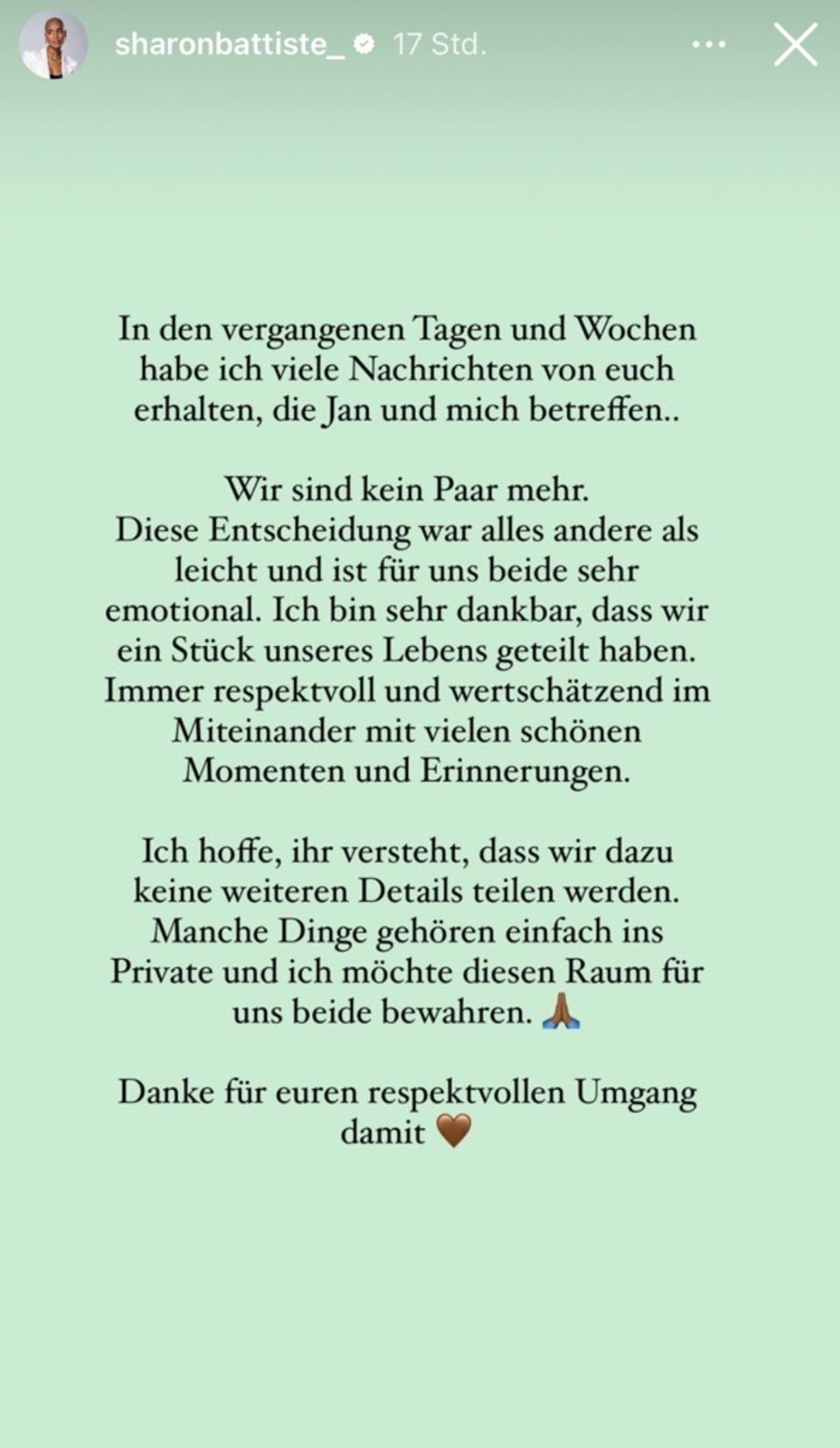 sharonbattiste_ 17 Std.

In den vergangenen Tagen und Wochen habe ich viele Nachrichten von euch erhalten, die Jan und mich betreffen..

Wir sind kein Paar mehr.
Diese Entscheidung war alles andere als leicht und ist für uns beide sehr emotional. Ich bin sehr dankbar, dass wir ein Stück unseres Lebens geteilt haben. Immer respektvoll und wertschätzend im Miteinander mit vielen schönen Momenten und Erinnerungen.

Ich hoffe, ihr versteht, dass wir dazu keine weiteren Details teilen werden. Manche Dinge gehören einfach ins Private und ich möchte diesen Raum für uns beide bewahren. 🙏🏾

Danke für euren respektvollen Umgang damit 🤎